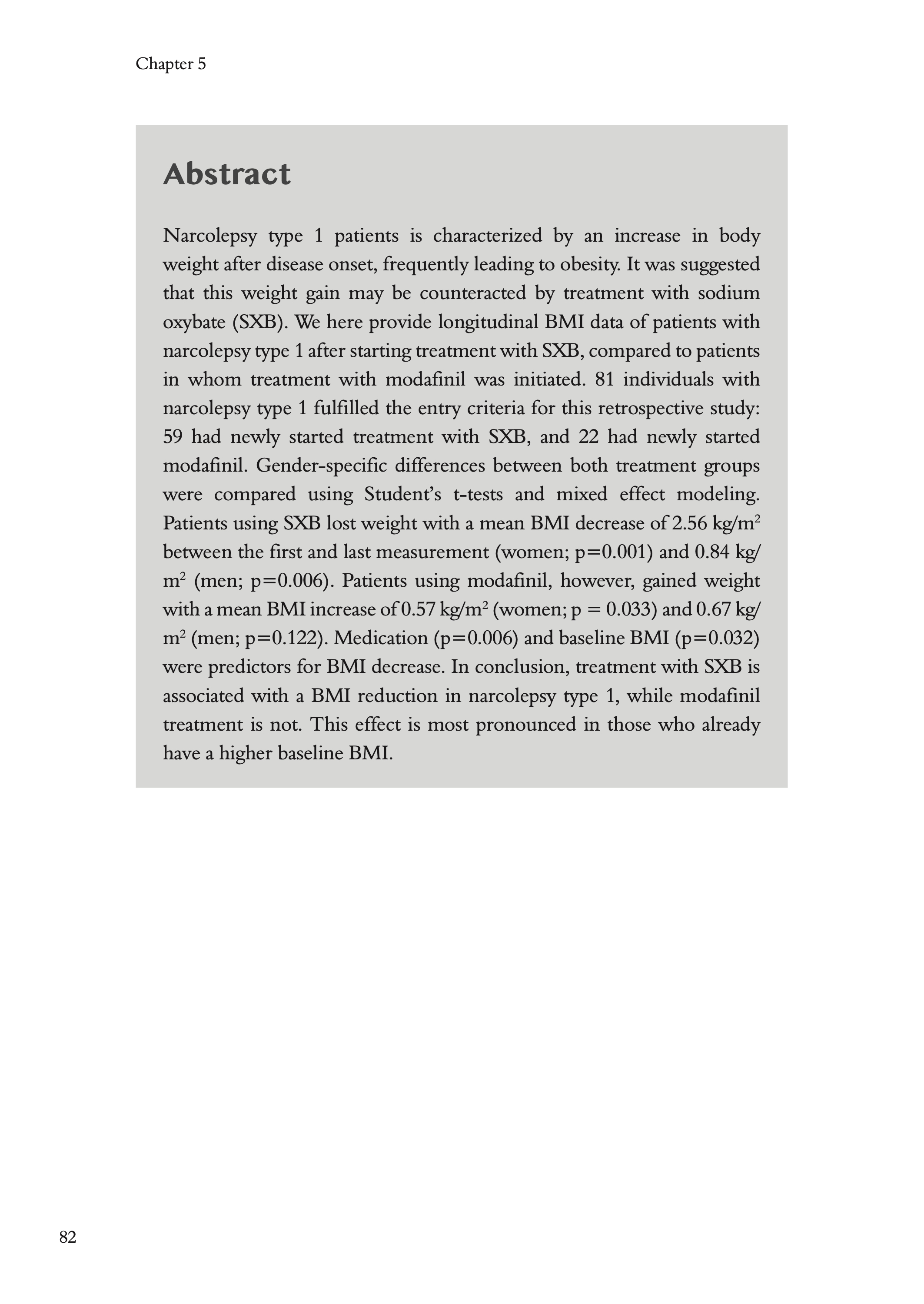 Chapter 5

Abstract

Narcolepsy type 1 patients is characterized by an increase in body weight after disease onset, frequently leading to obesity. It was suggested that this weight gain may be counteracted by treatment with sodium oxybate (SXB). We here provide longitudinal BMI data of patients with narcolepsy type 1 after starting treatment with SXB, compared to patients in whom treatment with modafinil was initiated. 81 individuals with narcolepsy type 1 fulfilled the entry criteria for this retrospective study: 59 had newly started treatment with SXB, and 22 had newly started modafinil. Gender-specific differences between both treatment groups were compared using Student's t-tests and mixed effect modeling. Patients using SXB lost weight with a mean BMI decrease of 2.56 kg/m$^2$ between the first and last measurement (women; p=0.001) and 0.84 kg/m$^2$ (men; p=0.006). Patients using modafinil, however, gained weight with a mean BMI increase of 0.57 kg/m$^2$ (women; p = 0.033) and 0.67 kg/m$^2$ (men; p=0.122). Medication (p=0.006) and baseline BMI (p=0.032) were predictors for BMI decrease. In conclusion, treatment with SXB is associated with a BMI reduction in narcolepsy type 1, while modafinil treatment is not. This effect is most pronounced in those who already have a higher baseline BMI.

82